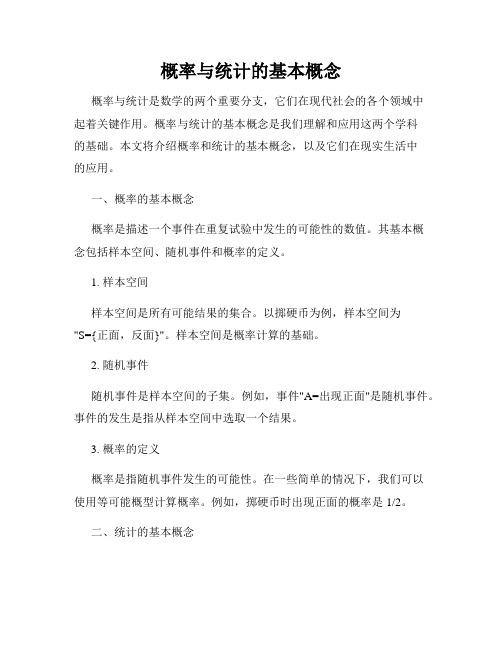 概率与统计的基本概念

概率与统计是数学的两个重要分支，它们在现代社会的各个领域中起着关键作用。概率与统计的基本概念是我们理解和应用这两个学科的基础。本文将介绍概率和统计的基本概念，以及它们在现实生活中的应用。

一、概率的基本概念

概率是描述一个事件在重复试验中发生的可能性的数值。其基本概念包括样本空间、随机事件和概率的定义。

1. 样本空间

样本空间是所有可能结果的集合。以掷硬币为例，样本空间为"S={正面，反面}"。样本空间是概率计算的基础。

2. 随机事件

随机事件是样本空间的子集。例如，事件"A=出现正面"是随机事件。事件的发生是指从样本空间中选取一个结果。

3. 概率的定义

概率是指随机事件发生的可能性。在一些简单的情况下，我们可以使用等可能概型计算概率。例如，掷硬币时出现正面的概率是 1/2。

二、统计的基本概念